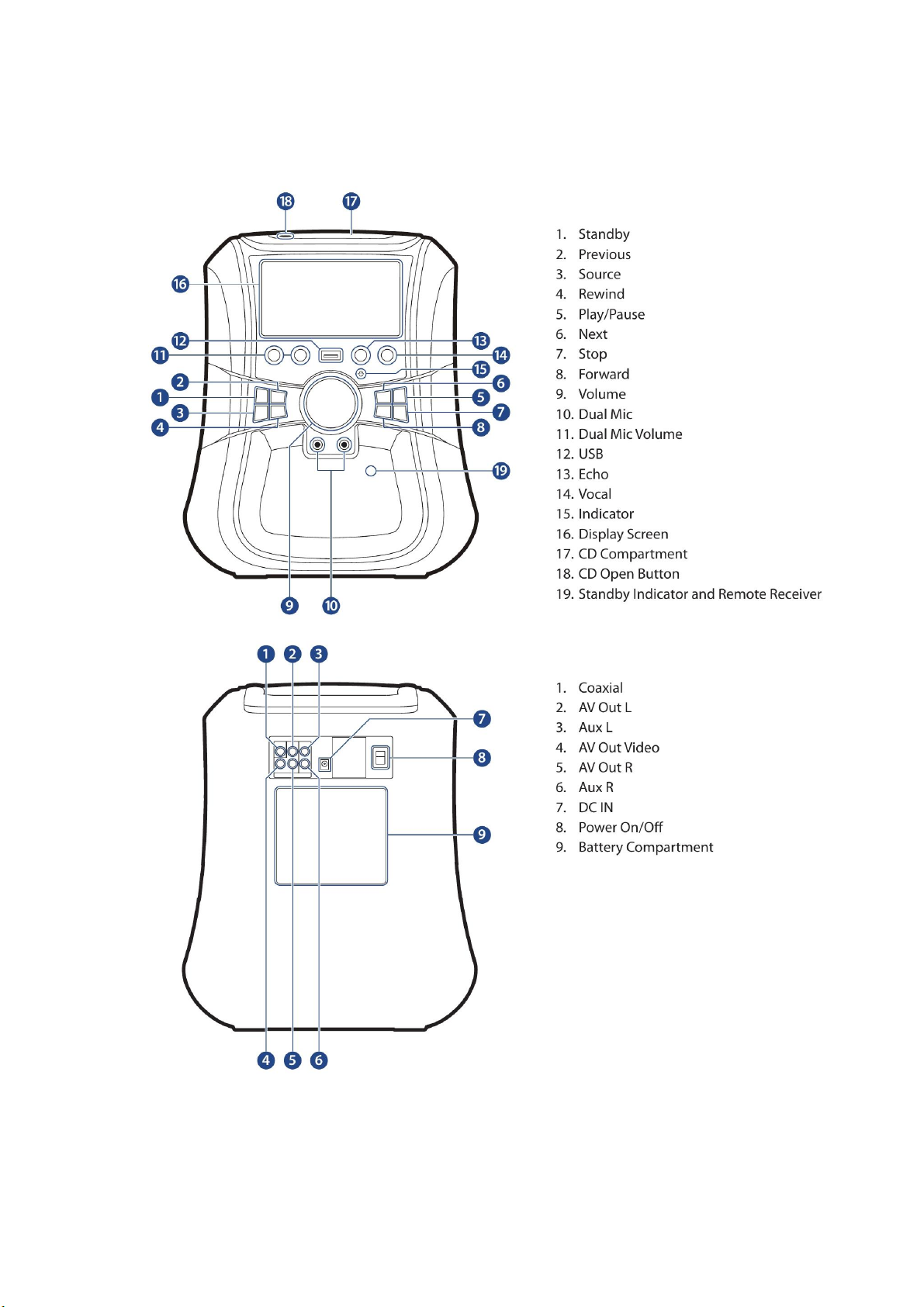 18 17
16
12 13
11 14
15
2 6
1 5
3 7
4 8
19
9 10

1. Standby
2. Previous
3. Source
4. Rewind
5. Play/Pause
6. Next
7. Stop
8. Forward
9. Volume
10. Dual Mic
11. Dual Mic Volume
12. USB
13. Echo
14. Vocal
15. Indicator
16. Display Screen
17. CD Compartment
18. CD Open Button
19. Standby Indicator and Remote Receiver

1 2 3
7
8
9
4 5 6

1. Coaxial
2. AV Out L
3. Aux L
4. AV Out Video
5. AV Out R
6. Aux R
7. DC IN
8. Power On/Off
9. Battery Compartment